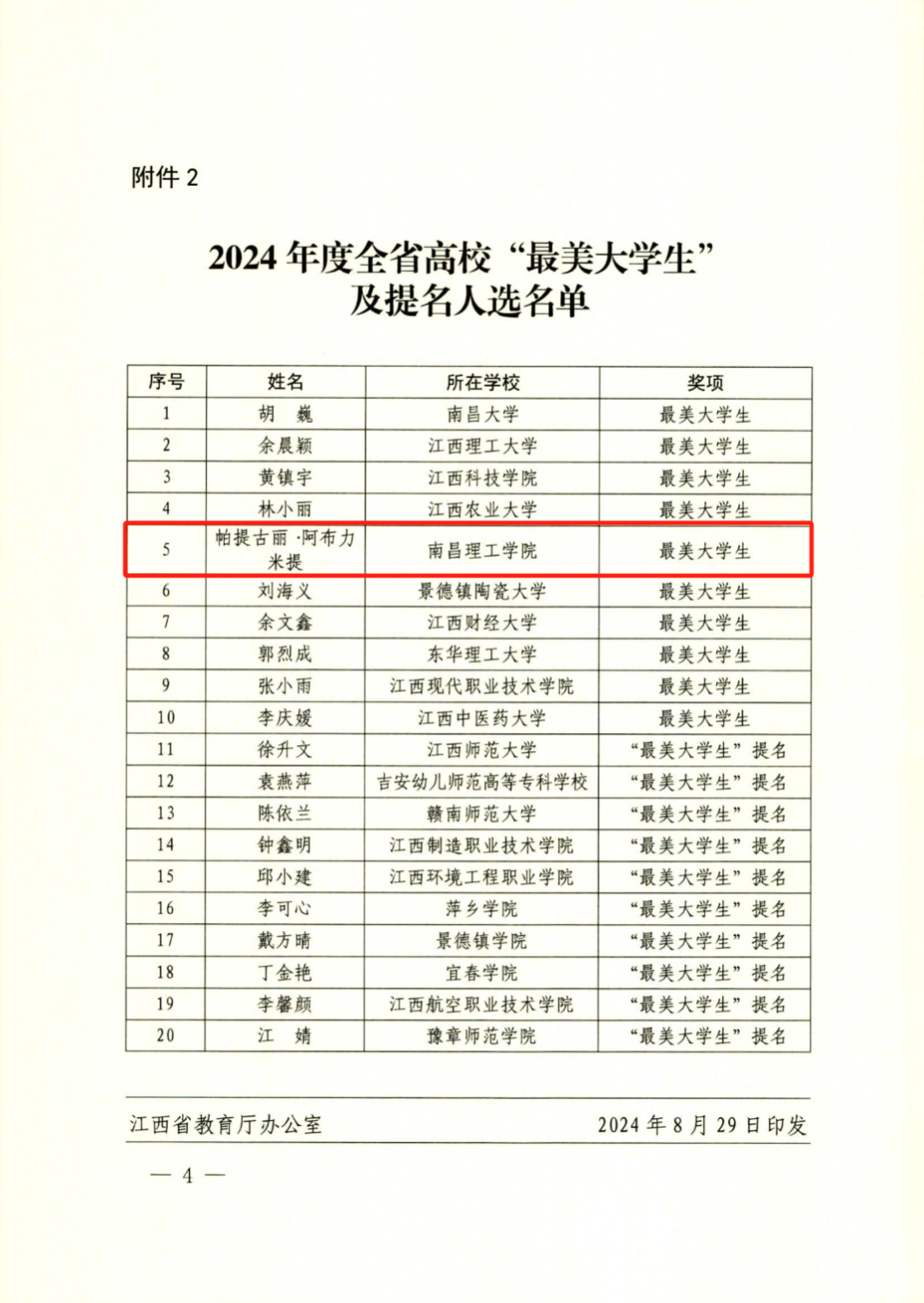 附件 2

2024 年度全省高校“最美大学生”及提名人选名单

| 序号 | 姓名 | 所在学校 | 奖项 |
|---|---|---|---|
| 1 | 胡　巍 | 南昌大学 | 最美大学生 |
| 2 | 余晨颖 | 江西理工大学 | 最美大学生 |
| 3 | 黄镇宇 | 江西科技学院 | 最美大学生 |
| 4 | 林小丽 | 江西农业大学 | 最美大学生 |
| 5 | 帕提古丽·阿布力米提 | 南昌理工学院 | 最美大学生 |
| 6 | 刘海义 | 景德镇陶瓷大学 | 最美大学生 |
| 7 | 余文鑫 | 江西财经大学 | 最美大学生 |
| 8 | 郭烈成 | 东华理工大学 | 最美大学生 |
| 9 | 张小雨 | 江西现代职业技术学院 | 最美大学生 |
| 10 | 李庆媛 | 江西中医药大学 | 最美大学生 |
| 11 | 徐升文 | 江西师范大学 | “最美大学生”提名 |
| 12 | 袁燕萍 | 吉安幼儿师范高等专科学校 | “最美大学生”提名 |
| 13 | 陈依兰 | 赣南师范大学 | “最美大学生”提名 |
| 14 | 钟鑫明 | 江西制造职业技术学院 | “最美大学生”提名 |
| 15 | 邱小建 | 江西环境工程职业学院 | “最美大学生”提名 |
| 16 | 李可心 | 萍乡学院 | “最美大学生”提名 |
| 17 | 戴方晴 | 景德镇学院 | “最美大学生”提名 |
| 18 | 丁金艳 | 宜春学院 | “最美大学生”提名 |
| 19 | 李馨颜 | 江西航空职业技术学院 | “最美大学生”提名 |
| 20 | 江　婧 | 豫章师范学院 | “最美大学生”提名 |

江西省教育厅办公室　　2024 年 8 月 29 日印发

— 4 —